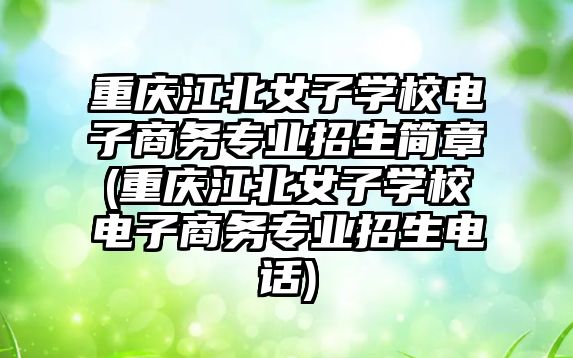 重庆江北女子学校电子商务专业招生简章(重庆江北女子学校电子商务专业招生电话)